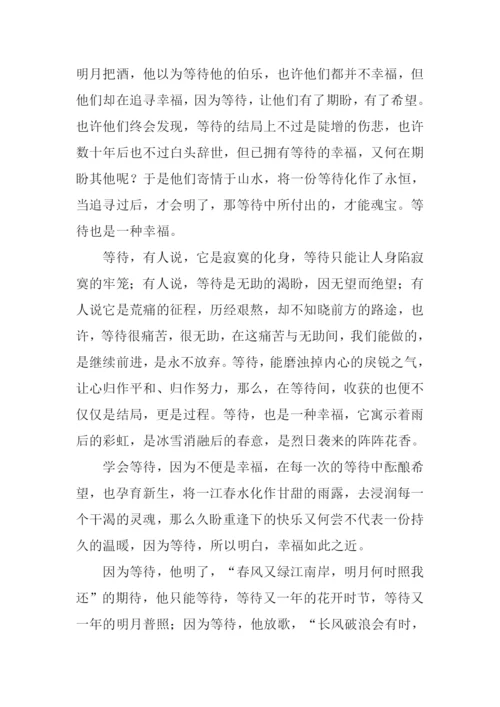 明月把酒，他以为等待他的伯乐，也许他们都并不幸福，但他们却在追寻幸福，因为等待，让他们有了期盼，有了希望。也许他们终会发现，等待的结局上不过是陡增的伤悲，也许数十年后也不过白头辞世，但已拥有等待的幸福，又何在期盼其他呢？于是他们寄情于山水，将一份等待化作了永恒，当追寻过后，才会明了，那等待中所付出的，才能魂宝。等待也是一种幸福。

等待，有人说，它是寂寞的化身，等待只能让人身陷寂寞的牢笼；有人说，等待是无助的渴盼，因无望而绝望；有人说它是荒痛的征程，历经艰熬，却不知晓前方的路途，也许，等待很痛苦，很无助，在这痛苦与无助间，我们能做的，是继续前进，是永不放弃。等待，能磨浊掉内心的戾锐之气，让心归作平和、归作努力，那么，在等待间，收获的也便不仅仅是结局，更是过程。等待，也是一种幸福，它寓示着雨后的彩虹，是冰雪消融后的春意，是烈日袭来的阵阵花香。

学会等待，因为不便是幸福，在每一次的等待中酝酿希望，也孕育新生，将一江春水化作甘甜的雨露，去浸润每一个干渴的灵魂，那么久盼重逢下的快乐又何尝不代表一份持久的温暖，因为等待，所以明白，幸福如此之近。

因为等待，他明了，“春风又绿江南岸，明月何时照我还”的期待，他只能等待，等待又一年的花开时节，等待又一年的明月普照；因为等待，他放歌，“长风破浪会有时，